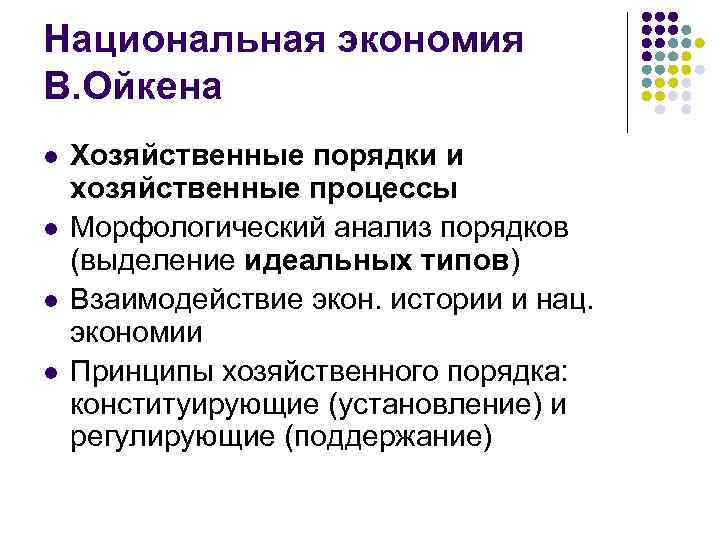 Национальная экономия В.Ойкена

• Хозяйственные порядки и хозяйственные процессы
• Морфологический анализ порядков (выделение идеальных типов)
• Взаимодействие экон. истории и нац. экономии
• Принципы хозяйственного порядка: конституирующие (установление) и регулирующие (поддержание)